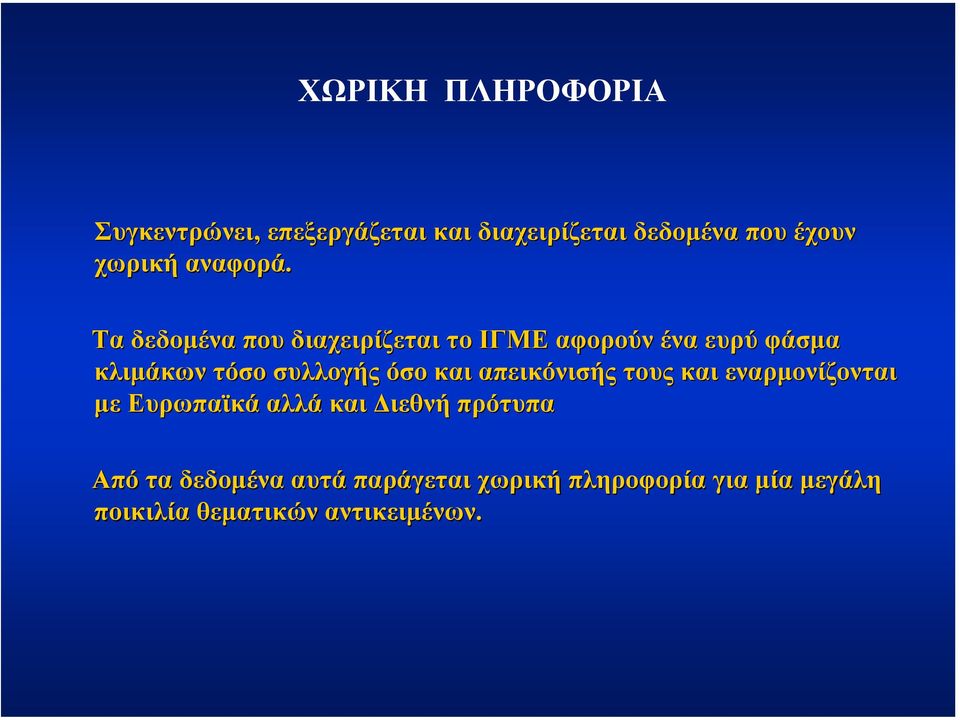 ΧΩΡΙΚΗ ΠΛΗΡΟΦΟΡΙΑ

Συγκεντρώνει, επεξεργάζεται και διαχειρίζεται δεδομένα που έχουν χωρική αναφορά.

Τα δεδομένα που διαχειρίζεται το ΙΓΜΕ αφορούν ένα ευρύ φάσμα κλιμάκων τόσο συλλογής όσο και απεικόνισής τους και εναρμονίζονται με Ευρωπαϊκά αλλά και Διεθνή πρότυπα

Από τα δεδομένα αυτά παράγεται χωρική πληροφορία για μία μεγάλη ποικιλία θεματικών αντικειμένων.